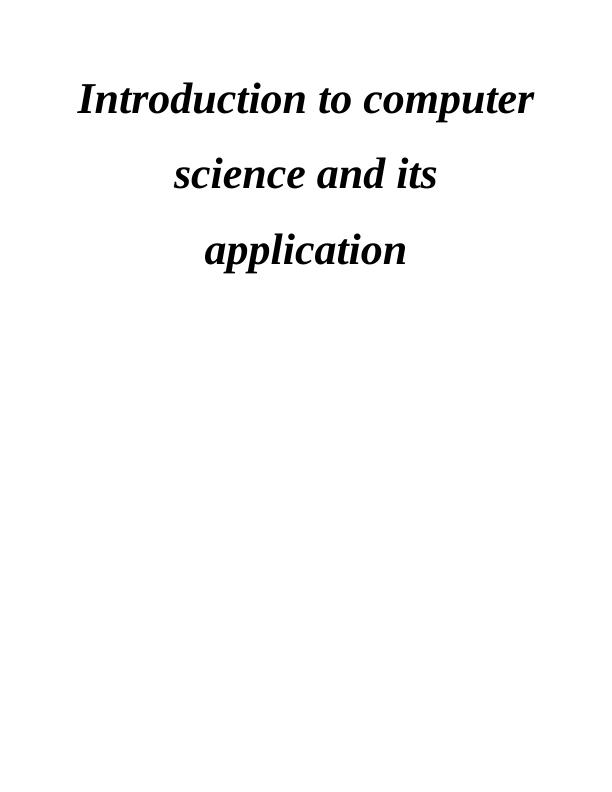 Introduction to computer science and its application